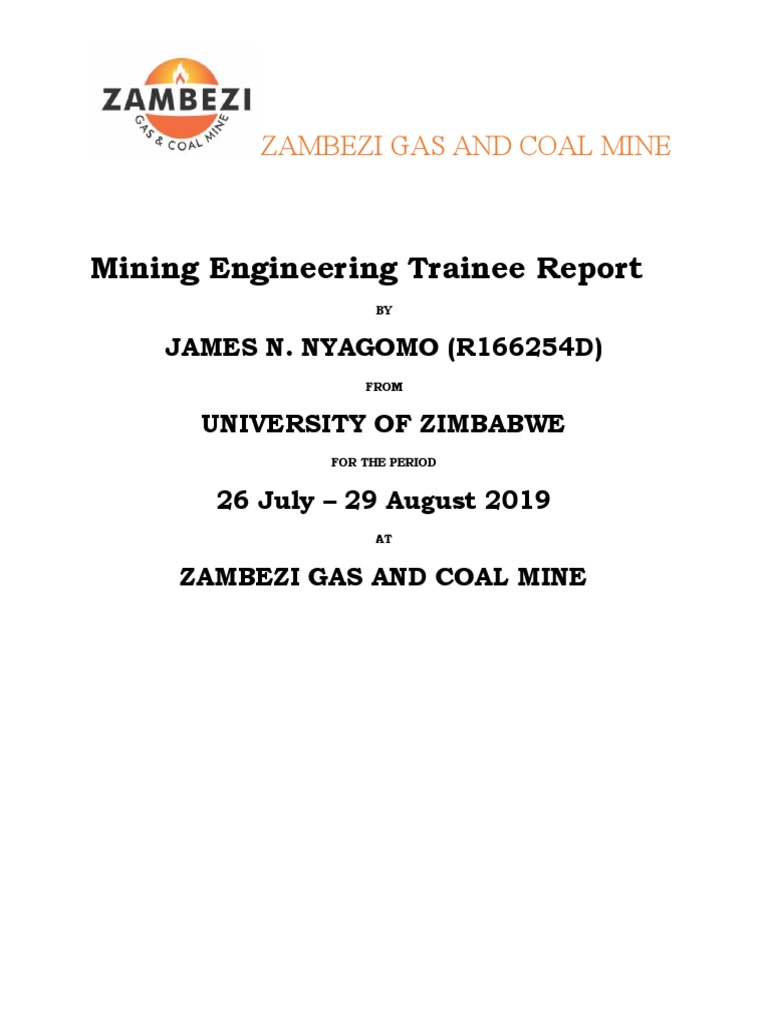 ZAMBEZI
GAS & COAL MINE

ZAMBEZI GAS AND COAL MINE

Mining Engineering Trainee Report

BY

JAMES N. NYAGOMO (R166254D)

FROM

UNIVERSITY OF ZIMBABWE

FOR THE PERIOD

26 July – 29 August 2019

AT

ZAMBEZI GAS AND COAL MINE